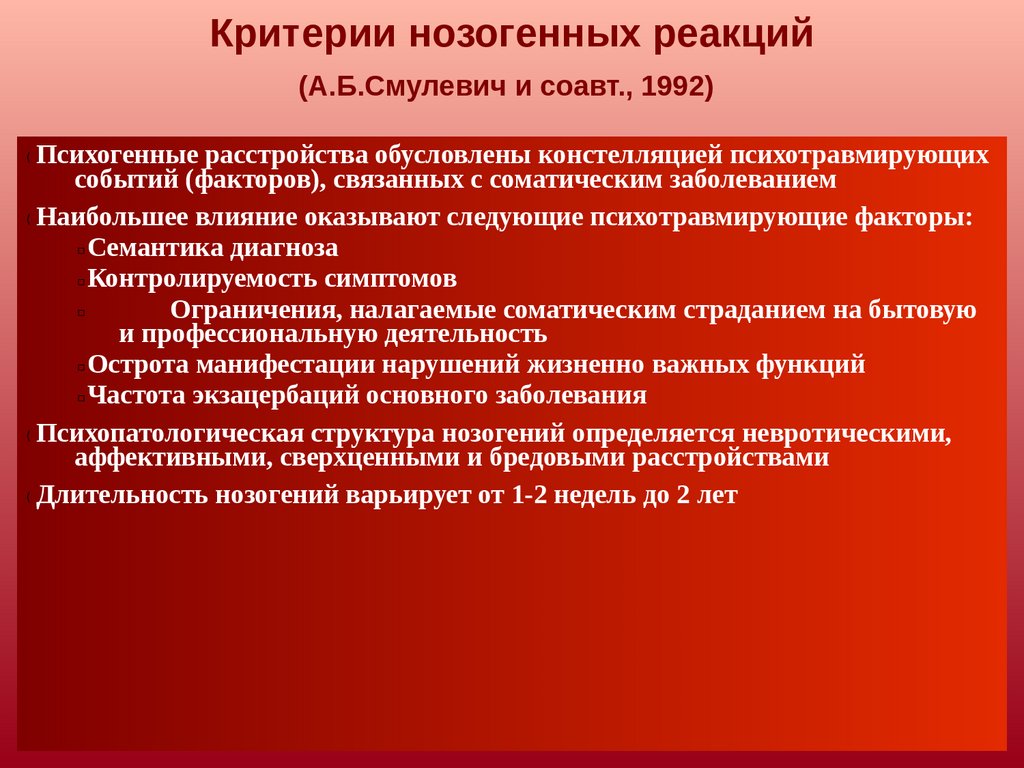 Критерии нозогенных реакций

(А.Б.Смулевич и соавт., 1992)

Психогенные расстройства обусловлены констелляцией психотравмирующих событий (факторов), связанных с соматическим заболеванием

Наибольшее влияние оказывают следующие психотравмирующие факторы:

Семантика диагноза

Контролируемость симптомов

Ограничения, налагаемые соматическим страданием на бытовую и профессиональную деятельность

Острота манифестации нарушений жизненно важных функций

Частота экзацербаций основного заболевания

Психопатологическая структура нозогений определяется невротическими, аффективными, сверхценными и бредовыми расстройствами

Длительность нозогений варьирует от 1-2 недель до 2 лет